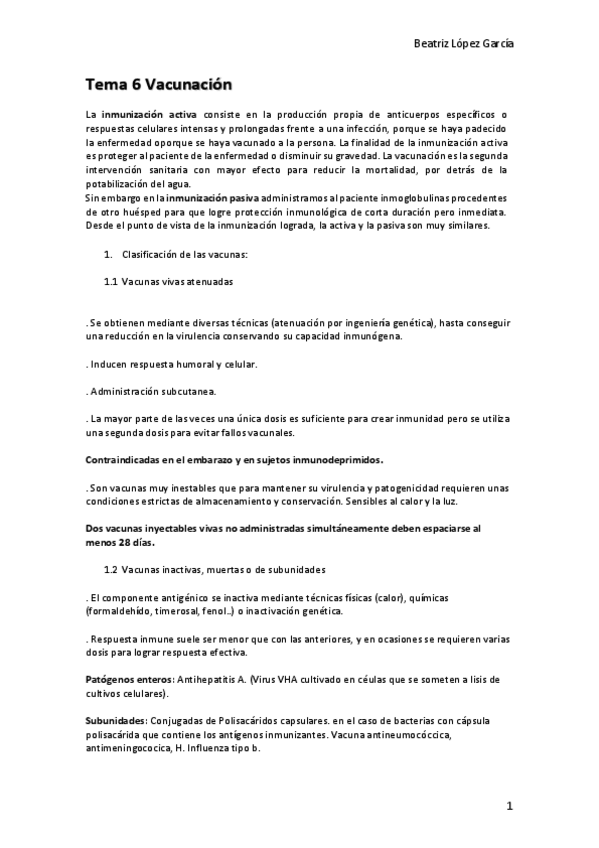 Beatriz López García

Tema 6 Vacunación

La inmunización activa consiste en la producción propia de anticuerpos específicos o respuestas celulares intensas y prolongadas frente a una infección, porque se haya padecido la enfermedad oporque se haya vacunado a la persona. La finalidad de la inmunización activa es proteger al paciente de la enfermedad o disminuir su gravedad. La vacunación es la segunda intervención sanitaria con mayor efecto para reducir la mortalidad, por detrás de la potabilización del agua.
Sin embargo en la inmunización pasiva administramos al paciente inmoglobulinas procedentes de otro huésped para que logre protección inmunológica de corta duración pero inmediata. Desde el punto de vista de la inmunización lograda, la activa y la pasiva son muy similares.

1. Clasificación de las vacunas:

1.1 Vacunas vivas atenuadas

. Se obtienen mediante diversas técnicas (atenuación por ingeniería genética), hasta conseguir una reducción en la virulencia conservando su capacidad inmunógena.

. Inducen respuesta humoral y celular.

. Administración subcutanea.

. La mayor parte de las veces una única dosis es suficiente para crear inmunidad pero se utiliza una segunda dosis para evitar fallos vacunales.

Contraindicadas en el embarazo y en sujetos inmunodeprimidos.

. Son vacunas muy inestables que para mantener su virulencia y patogenicidad requieren unas condiciones estrictas de almacenamiento y conservación. Sensibles al calor y la luz.

Dos vacunas inyectables vivas no administradas simultáneamente deben espaciarse al menos 28 días.

1.2 Vacunas inactivas, muertas o de subunidades

. El componente antigénico se inactiva mediante técnicas físicas (calor), químicas (formaldehído, timerosal, fenol..) o inactivación genética.

. Respuesta inmune suele ser menor que con las anteriores, y en ocasiones se requieren varias dosis para lograr respuesta efectiva.

Patógenos enteros: Antihepatitis A. (Virus VHA cultivado en céulas que se someten a lisis de cultivos celulares).

Subunidades: Conjugadas de Polisacáridos capsulares. en el caso de bacterias con cápsula polisacárida que contiene los antígenos inmunizantes. Vacuna antineumocóccica, antimeningococica, H. Influenza tipo b.

1